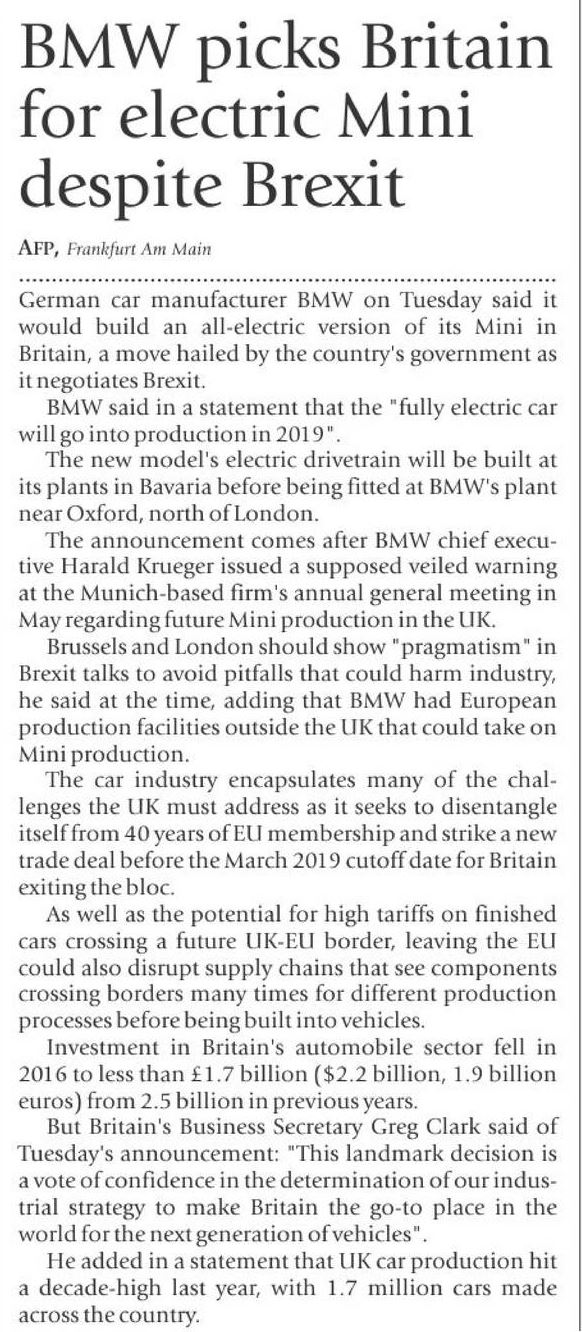 BMW picks Britain for electric Mini despite Brexit

AFP, Frankfurt Am Main

German car manufacturer BMW on Tuesday said it would build an all-electric version of its Mini in Britain, a move hailed by the country's government as it negotiates Brexit.

BMW said in a statement that the "fully electric car will go into production in 2019".

The new model's electric drivetrain will be built at its plants in Bavaria before being fitted at BMW's plant near Oxford, north of London.

The announcement comes after BMW chief executive Harald Krueger issued a supposed veiled warning at the Munich-based firm's annual general meeting in May regarding future Mini production in the UK.

Brussels and London should show "pragmatism" in Brexit talks to avoid pitfalls that could harm industry, he said at the time, adding that BMW had European production facilities outside the UK that could take on Mini production.

The car industry encapsulates many of the challenges the UK must address as it seeks to disentangle itself from 40 years of EU membership and strike a new trade deal before the March 2019 cutoff date for Britain exiting the bloc.

As well as the potential for high tariffs on finished cars crossing a future UK-EU border, leaving the EU could also disrupt supply chains that see components crossing borders many times for different production processes before being built into vehicles.

Investment in Britain's automobile sector fell in 2016 to less than £1.7 billion ($2.2 billion, 1.9 billion euros) from 2.5 billion in previous years.

But Britain's Business Secretary Greg Clark said of Tuesday's announcement: "This landmark decision is a vote of confidence in the determination of our industrial strategy to make Britain the go-to place in the world for the next generation of vehicles".

He added in a statement that UK car production hit a decade-high last year, with 1.7 million cars made across the country.